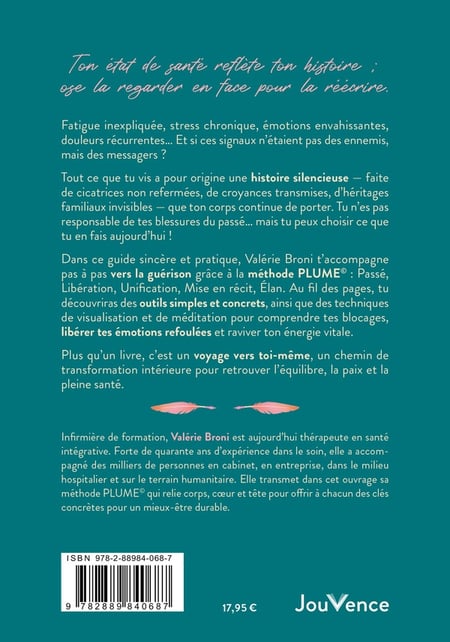 Ton état de santé reflète ton histoire ; ose la regarder en face pour la réécrire.

Fatigue inexpliquée, stress chronique, émotions envahissantes, douleurs récurrentes… Et si ces signaux n'étaient pas des ennemis, mais des messagers ?

Tout ce que tu vis a pour origine une histoire silencieuse — faite de cicatrices non refermées, de croyances transmises, d'héritages familiaux invisibles — que ton corps continue de porter. Tu n'es pas responsable de tes blessures du passé… mais tu peux choisir ce que tu en fais aujourd'hui !

Dans ce guide sincère et pratique, Valérie Broni t'accompagne pas à pas vers la guérison grâce à la méthode PLUME© : Passé, Libération, Unification, Mise en récit, Élan. Au fil des pages, tu découvriras des outils simples et concrets, ainsi que des techniques de visualisation et de méditation pour comprendre tes blocages, libérer tes émotions refoulées et raviver ton énergie vitale.

Plus qu'un livre, c'est un voyage vers toi-même, un chemin de transformation intérieure pour retrouver l'équilibre, la paix et la pleine santé.

Infirmière de formation, Valérie Broni est aujourd'hui thérapeute en santé intégrative. Forte de quarante ans d'expérience dans le soin, elle a accompagné des milliers de personnes en cabinet, en entreprise, dans le milieu hospitalier et sur le terrain humanitaire. Elle transmet dans cet ouvrage sa méthode PLUME© qui relie corps, cœur et tête pour offrir à chacun des clés concrètes pour un mieux-être durable.

ISBN 978-2-88984-068-7

9 782889 840687

17,95 €

JouVence